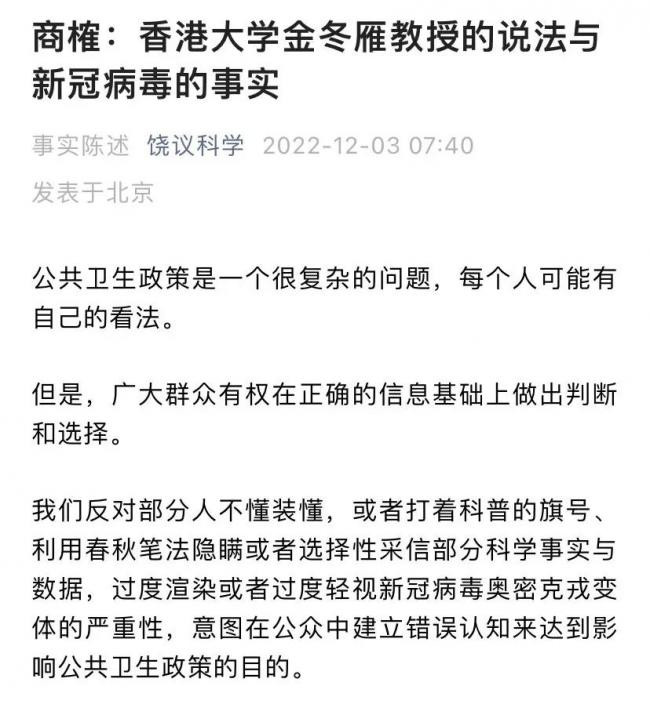 商榷：香港大学金冬雁教授的说法与新冠病毒的事实

事实陈述 饶议科学 2022-12-03 07:40
发表于北京

公共卫生政策是一个很复杂的问题，每个人可能有自己的看法。

但是，广大群众有权在正确的信息基础上做出判断和选择。

我们反对部分人不懂装懂，或者打着科普的旗号、利用春秋笔法隐瞒或者选择性采信部分科学事实与数据，过度渲染或者过度轻视新冠病毒奥密克戎变体的严重性，意图在公众中建立错误认知来达到影响公共卫生政策的目的。